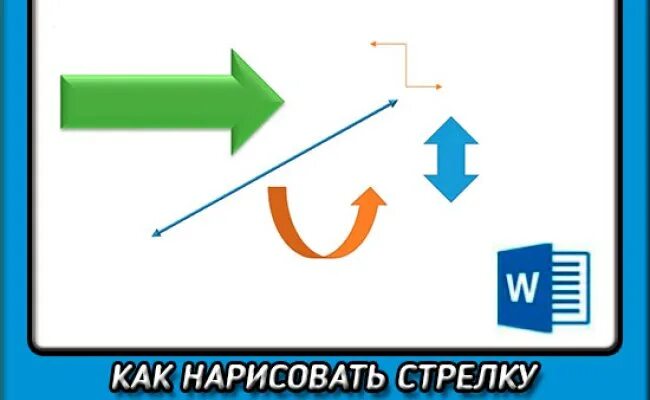 W

КАК НАРИСОВАТЬ СТРЕЛКУ